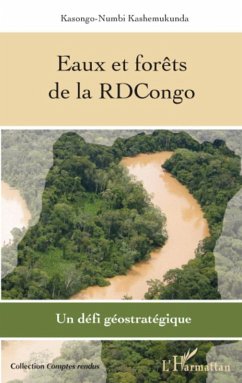 Kasongo-Numbi Kashemukunda

Eaux et forêts de la RDCongo

Un défi géostratégique

Collection Comptes rendus

L'Harmattan